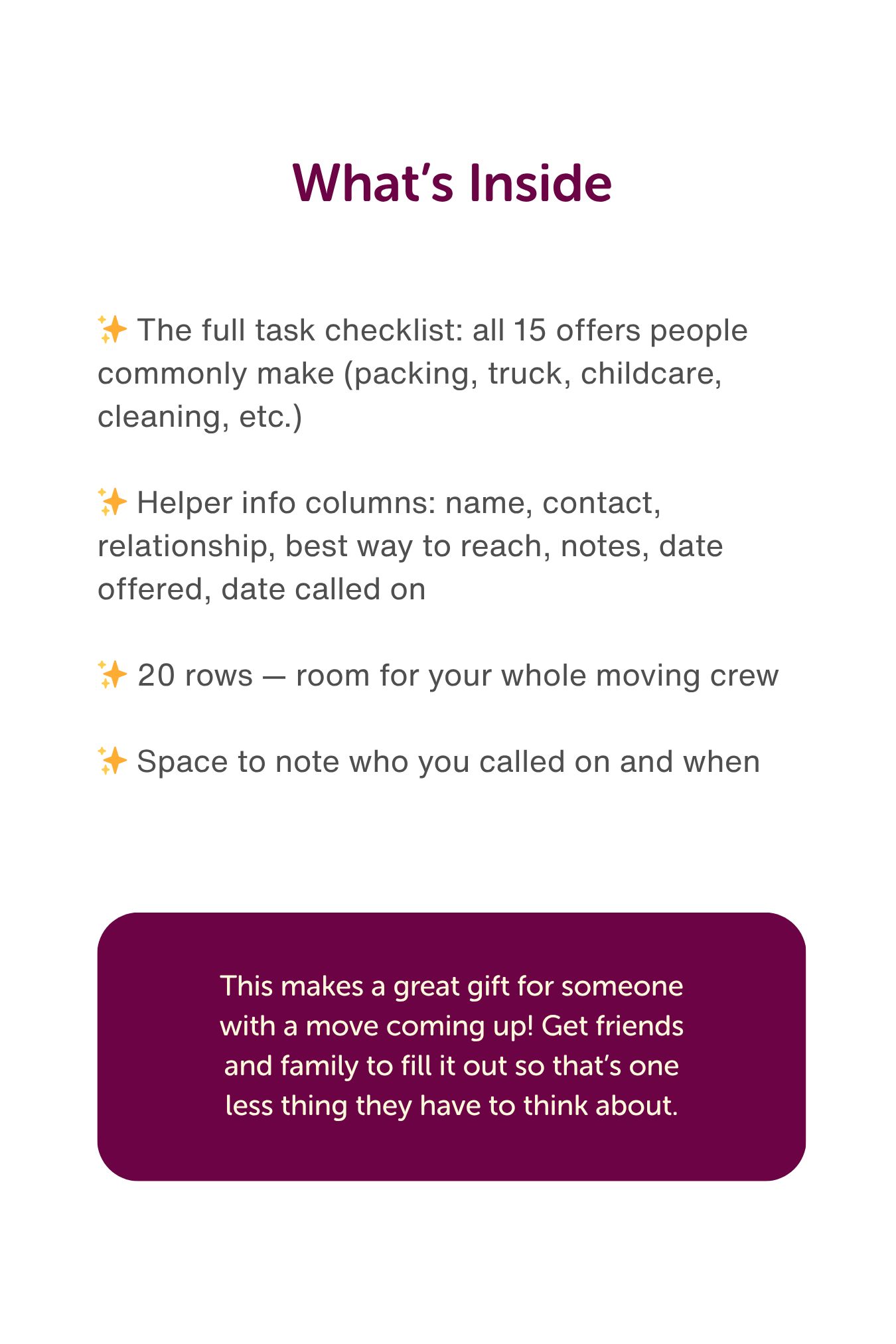 What’s Inside

✨ The full task checklist: all 15 offers people commonly make (packing, truck, childcare, cleaning, etc.)

✨ Helper info columns: name, contact, relationship, best way to reach, notes, date offered, date called on

✨ 20 rows — room for your whole moving crew

✨ Space to note who you called on and when

This makes a great gift for someone with a move coming up! Get friends and family to fill it out so that’s one less thing they have to think about.